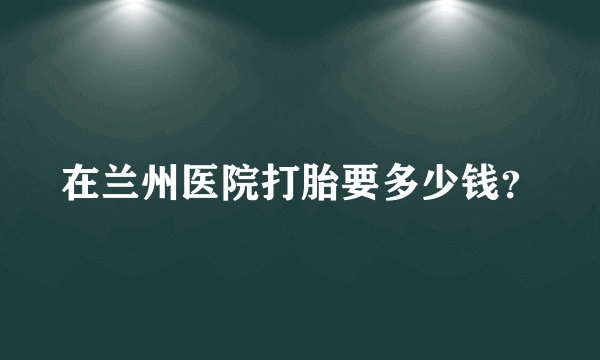 在兰州医院打胎要多少钱?